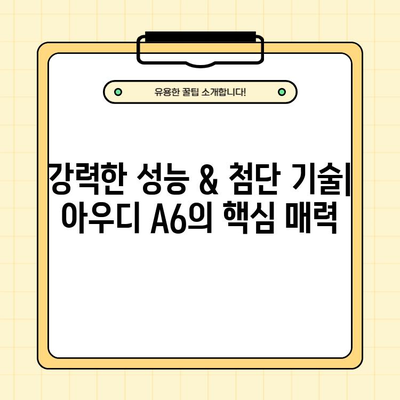 유용한 꿀팁 소개합니다!

강력한 성능 & 첨단 기술| 아우디 A6의 핵심 매력